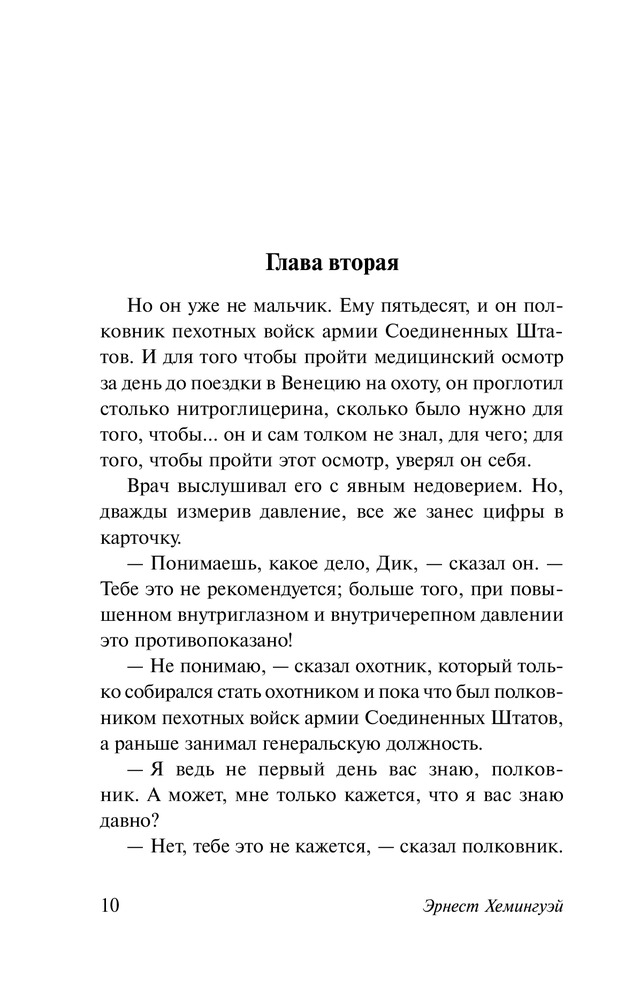 Глава вторая

Но он уже не мальчик. Ему пятьдесят, и он полковник пехотных войск армии Соединенных Штатов. И для того чтобы пройти медицинский осмотр за день до поездки в Венецию на охоту, он проглотил столько нитроглицерина, сколько было нужно для того, чтобы... он и сам толком не знал, для чего; для того, чтобы пройти этот осмотр, уверял он себя.

Врач выслушивал его с явным недоверием. Но, дважды измерив давление, все же занес цифры в карточку.

— Понимаешь, какое дело, Дик, — сказал он. — Тебе это не рекомендуется; больше того, при повышенном внутриглазном и внутричерепном давлении это противопоказано!

— Не понимаю, — сказал охотник, который только собирался стать охотником и пока что был полковником пехотных войск армии Соединенных Штатов, а раньше занимал генеральскую должность.

— Я ведь не первый день вас знаю, полковник. А может, мне только кажется, что я вас знаю давно?

— Нет, тебе это не кажется, — сказал полковник.

10 Эрнест Хемингуэй